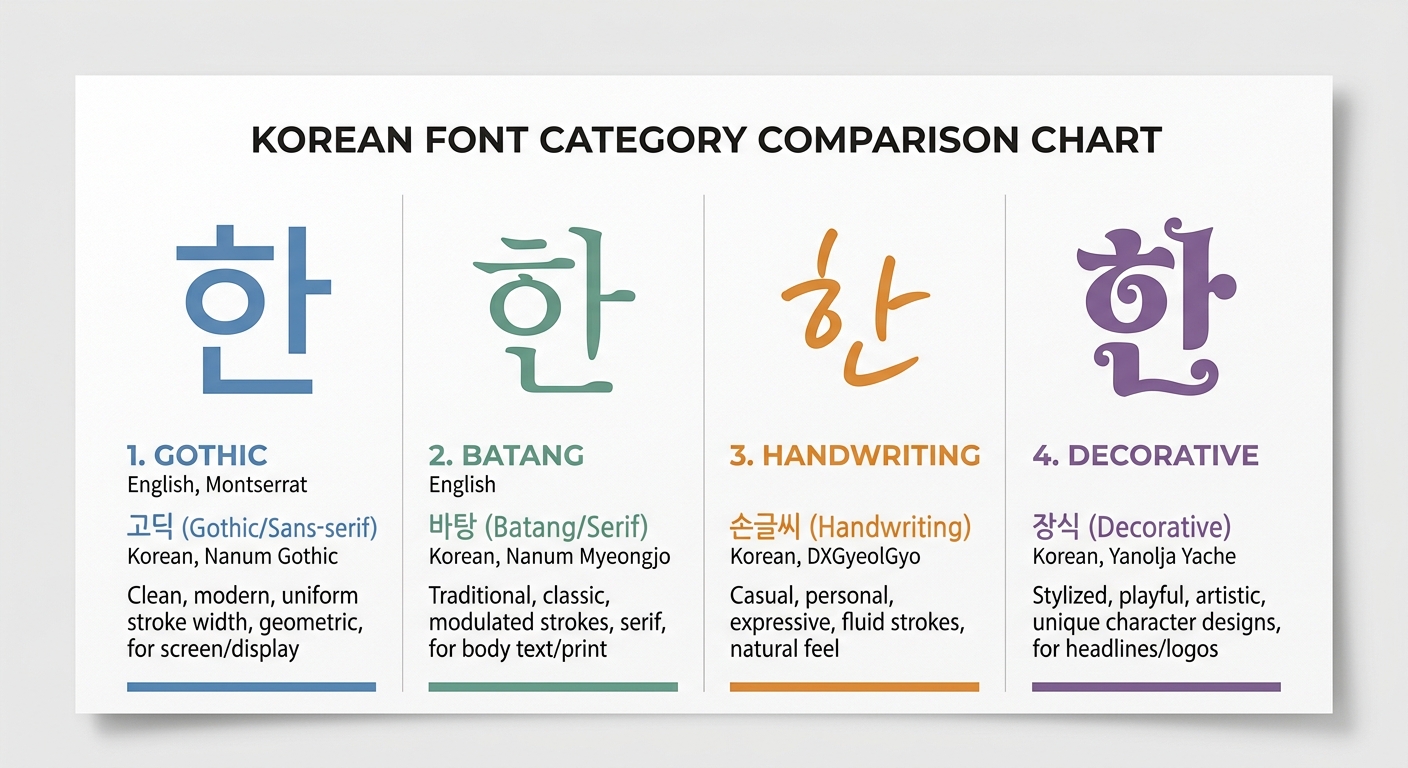 KOREAN FONT CATEGORY COMPARISON CHART

한

1. GOTHIC
English, Montserrat
고딕 (Gothic/Sans-serif)
Korean, Nanum Gothic
Clean, modern, uniform stroke width, geometric, for screen/display

한

2. BATANG
English
바탕 (Batang/Serif)
Korean, Nanum Myeongjo
Traditional, classic, modulated strokes, serif, for body text/print

한

3. HANDWRITING
손글씨 (Handwriting)
Korean, DXGyeolGyo
Casual, personal, expressive, fluid strokes, natural feel

한

4. DECORATIVE
장식 (Decorative)
Korean, Yanolja Yache
Stylized, playful, artistic, unique character designs, for headlines/logos